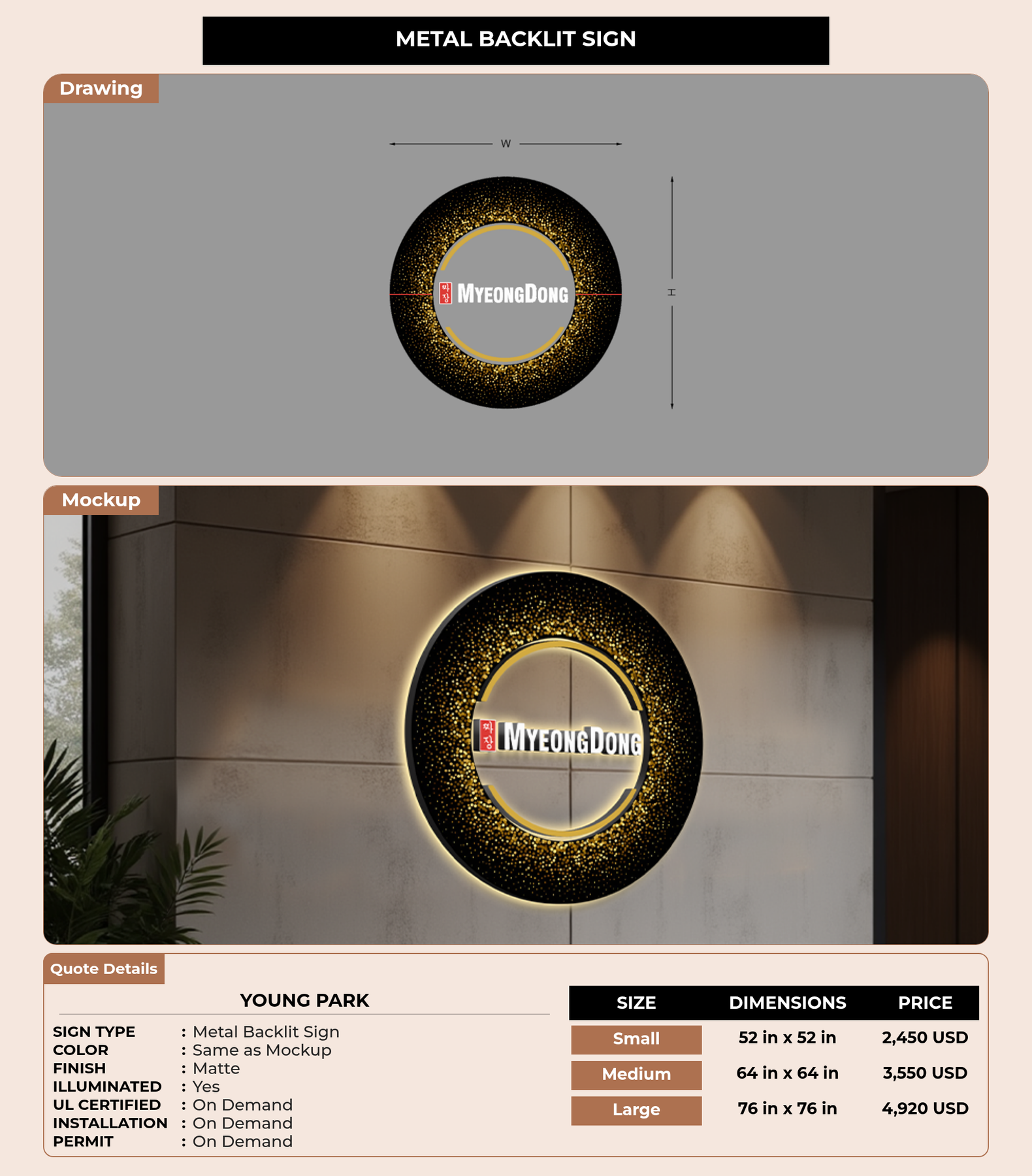 METAL BACKLIT SIGN

Drawing

W

H

짜장 MYEONGDONG

Mockup

짜장 MYEONGDONG

Quote Details

YOUNG PARK

SIGN TYPE : Metal Backlit Sign
COLOR : Same as Mockup
FINISH : Matte
ILLUMINATED : Yes
UL CERTIFIED : On Demand
INSTALLATION : On Demand
PERMIT : On Demand

| SIZE | DIMENSIONS | PRICE |
|---|---|---|
| Small | 52 in x 52 in | 2,450 USD |
| Medium | 64 in x 64 in | 3,550 USD |
| Large | 76 in x 76 in | 4,920 USD |